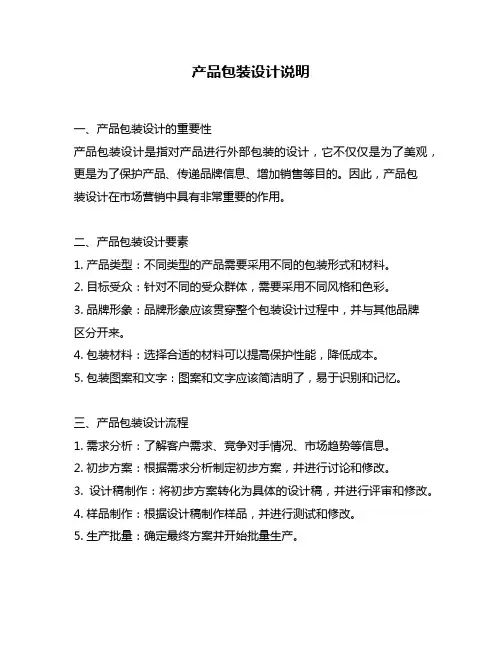 产品包装设计说明

一、产品包装设计的重要性
产品包装设计是指对产品进行外部包装的设计，它不仅仅是为了美观，更是为了保护产品、传递品牌信息、增加销售等目的。因此，产品包装设计在市场营销中具有非常重要的作用。

二、产品包装设计要素
1. 产品类型：不同类型的产品需要采用不同的包装形式和材料。
2. 目标受众：针对不同的受众群体，需要采用不同风格和色彩。
3. 品牌形象：品牌形象应该贯穿整个包装设计过程中，并与其他品牌区分开来。
4. 包装材料：选择合适的材料可以提高保护性能，降低成本。
5. 包装图案和文字：图案和文字应该简洁明了，易于识别和记忆。

三、产品包装设计流程
1. 需求分析：了解客户需求、竞争对手情况、市场趋势等信息。
2. 初步方案：根据需求分析制定初步方案，并进行讨论和修改。
3. 设计稿制作：将初步方案转化为具体的设计稿，并进行评审和修改。
4. 样品制作：根据设计稿制作样品，并进行测试和修改。
5. 生产批量：确定最终方案并开始批量生产。